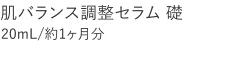 肌バランス調整セラム 礎
20mL/約1ヶ月分